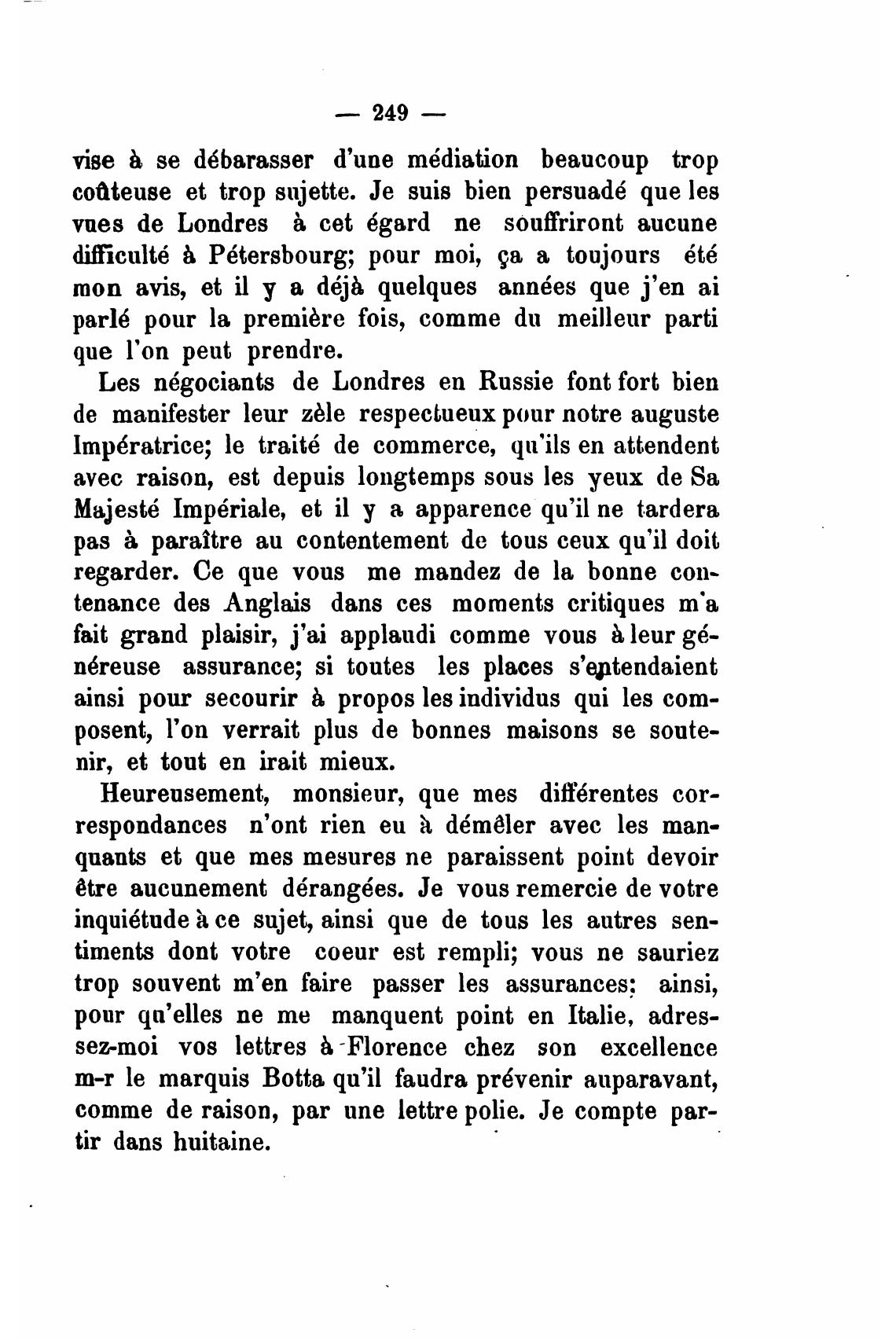 — 249 —

vise à se débarasser d'une médiation beaucoup trop coûteuse et trop sujette. Je suis bien persuadé que les vues de Londres à cet égard ne souffriront aucune difficulté à Pétersbourg; pour moi, ça a toujours été mon avis, et il y a déjà quelques années que j'en ai parlé pour la première fois, comme du meilleur parti que l'on peut prendre.

Les négociants de Londres en Russie font fort bien de manifester leur zèle respectueux pour notre auguste Impératrice; le traité de commerce, qu'ils en attendent avec raison, est depuis longtemps sous les yeux de Sa Majesté Impériale, et il y a apparence qu'il ne tardera pas à paraître au contentement de tous ceux qu'il doit regarder. Ce que vous me mandez de la bonne contenance des Anglais dans ces moments critiques m'a fait grand plaisir, j'ai applaudi comme vous à leur généreuse assurance; si toutes les places s'entendaient ainsi pour secourir à propos les individus qui les composent, l'on verrait plus de bonnes maisons se soutenir, et tout en irait mieux.

Heureusement, monsieur, que mes différentes correspondances n'ont rien eu à démêler avec les manquants et que mes mesures ne paraissent point devoir être aucunement dérangées. Je vous remercie de votre inquiétude à ce sujet, ainsi que de tous les autres sentiments dont votre coeur est rempli; vous ne sauriez trop souvent m'en faire passer les assurances; ainsi, pour qu'elles ne me manquent point en Italie, adressez-moi vos lettres à Florence chez son excellence m-r le marquis Botta qu'il faudra prévenir auparavant, comme de raison, par une lettre polie. Je compte partir dans huitaine.